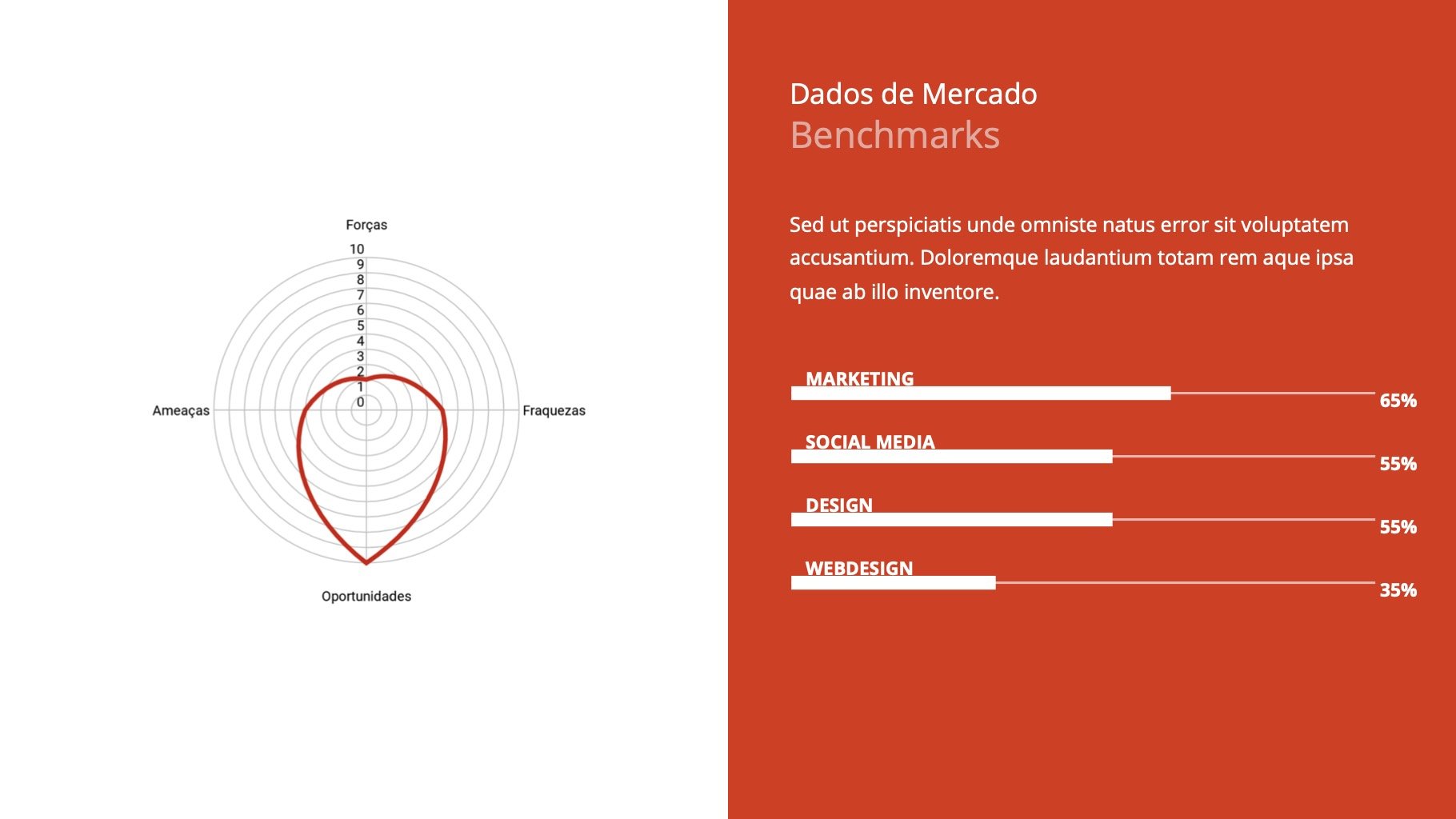 Forças

10
9
8
7
6
5
4
3
2
1
0

Ameaças

Fraquezas

Oportunidades

Dados de Mercado
Benchmarks

Sed ut perspiciatis unde omniste natus error sit voluptatem accusantium. Doloremque laudantium totam rem aque ipsa quae ab illo inventore.

MARKETING
65%

SOCIAL MEDIA
55%

DESIGN
55%

WEBDESIGN
35%